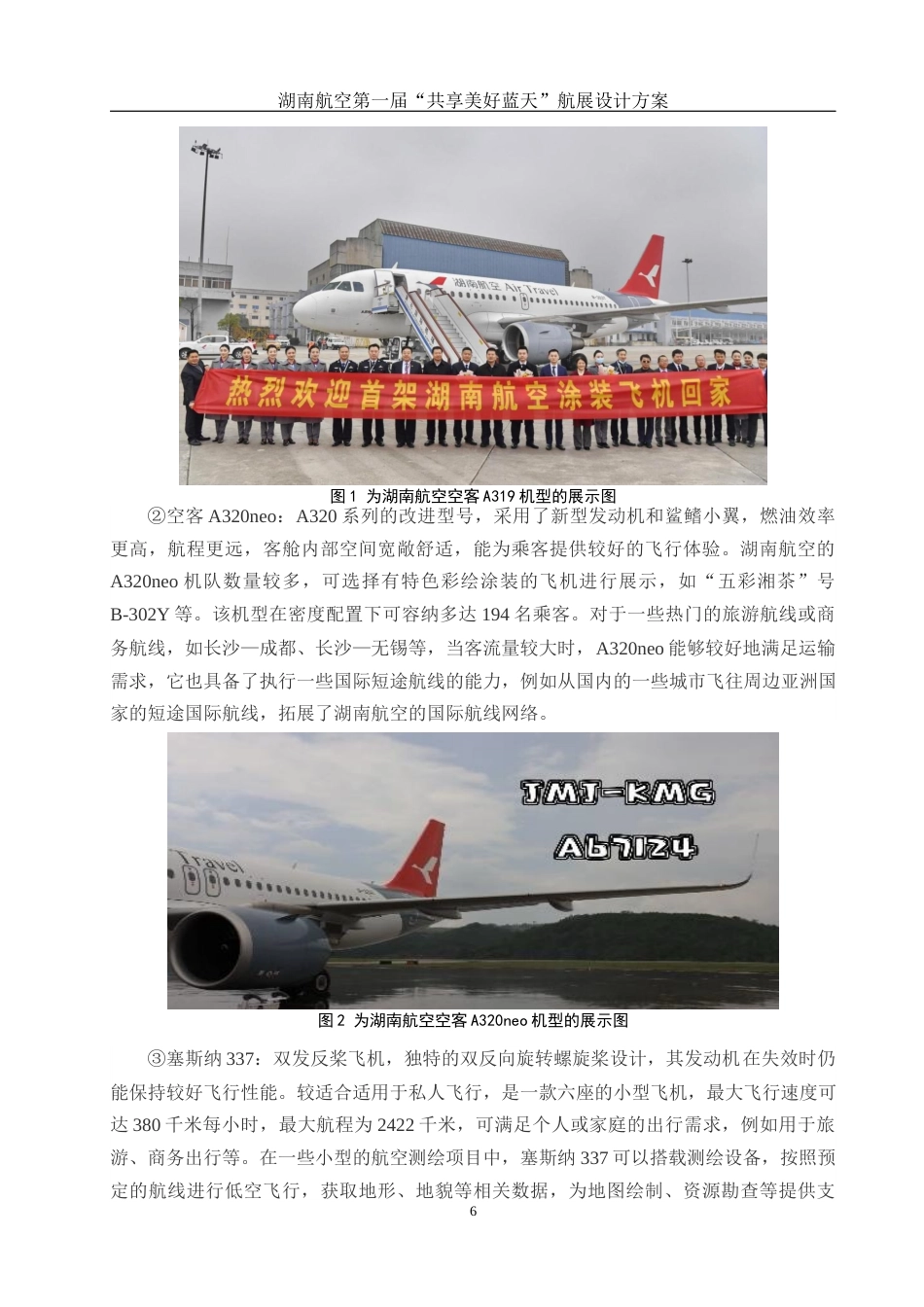 湖南航空第一届“共享美好蓝天”航展设计方案

湖南航空 Air Travel

热烈欢迎首架湖南航空涂装飞机回家

图 1 为湖南航空空客 A319 机型的展示图

②空客 A320neo：A320 系列的改进型号，采用了新型发动机和鲨鳍小翼，燃油效率更高，航程更远，客舱内部空间宽敞舒适，能为乘客提供较好的飞行体验。湖南航空的 A320neo 机队数量较多，可选择有特色彩绘涂装的飞机进行展示，如“五彩湘茶”号 B-302Y 等。该机型在密度配置下可容纳多达 194 名乘客。对于一些热门的旅游航线或商务航线，如长沙—成都、长沙—无锡等，当客流量较大时，A320neo 能够较好地满足运输需求，它也具备了执行一些国际短途航线的能力，例如从国内的一些城市飞往周边亚洲国家的短途国际航线，拓展了湖南航空的国际航线网络。

JMJ-KMG

A67124

Travel

图 2 为湖南航空空客 A320neo 机型的展示图

③塞斯纳 337：双发反桨飞机，独特的双反向旋转螺旋桨设计，其发动机在失效时仍能保持较好飞行性能。较适合适用于私人飞行，是一款六座的小型飞机，最大飞行速度可达 380 千米每小时，最大航程为 2422 千米，可满足个人或家庭的出行需求，例如用于旅游、商务出行等。在一些小型的航空测绘项目中，塞斯纳 337 可以搭载测绘设备，按照预定的航线进行低空飞行，获取地形、地貌等相关数据，为地图绘制、资源勘查等提供支

6